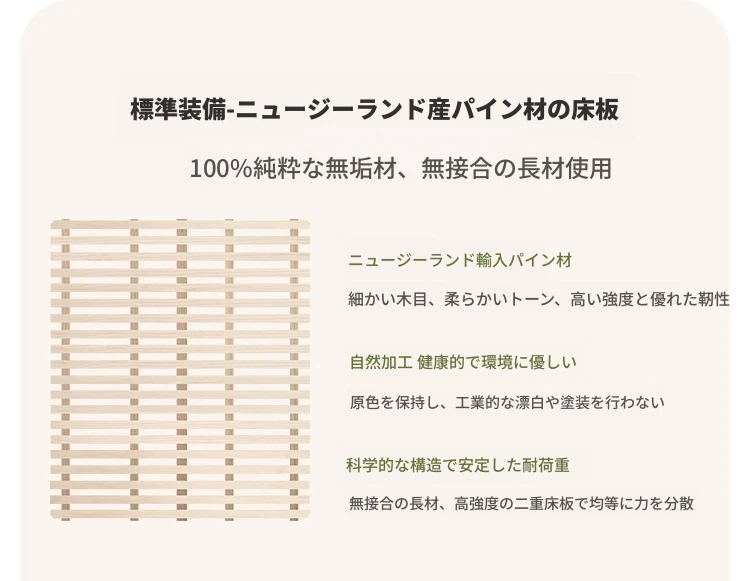 標準装備-ニュージーランド産パイン材の床板

100%純粋な無垢材、無接合の長材使用

ニュージーランド輸入パイン材

細かい木目、柔らかいトーン、高い強度と優れた靭性

自然加工 健康的で環境に優しい

原色を保持し、工業的な漂白や塗装を行わない

科学的な構造で安定した耐荷重

無接合の長材、高強度の二重床板で均等に力を分散